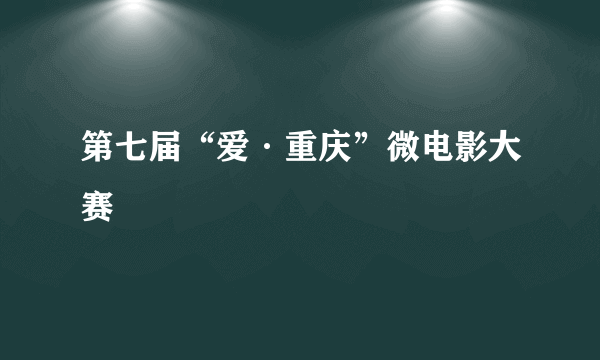 第七届“爱·重庆”微电影大赛